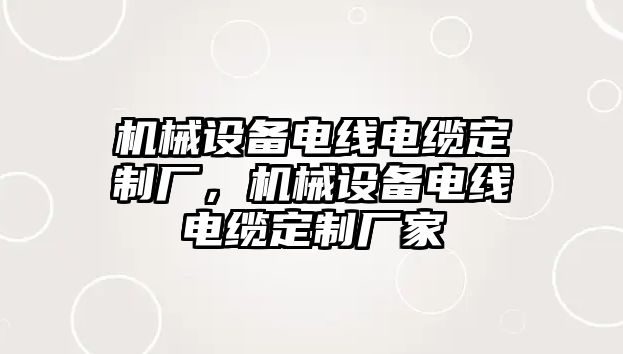 机械设备电线电缆定制厂，机械设备电线电缆定制厂家